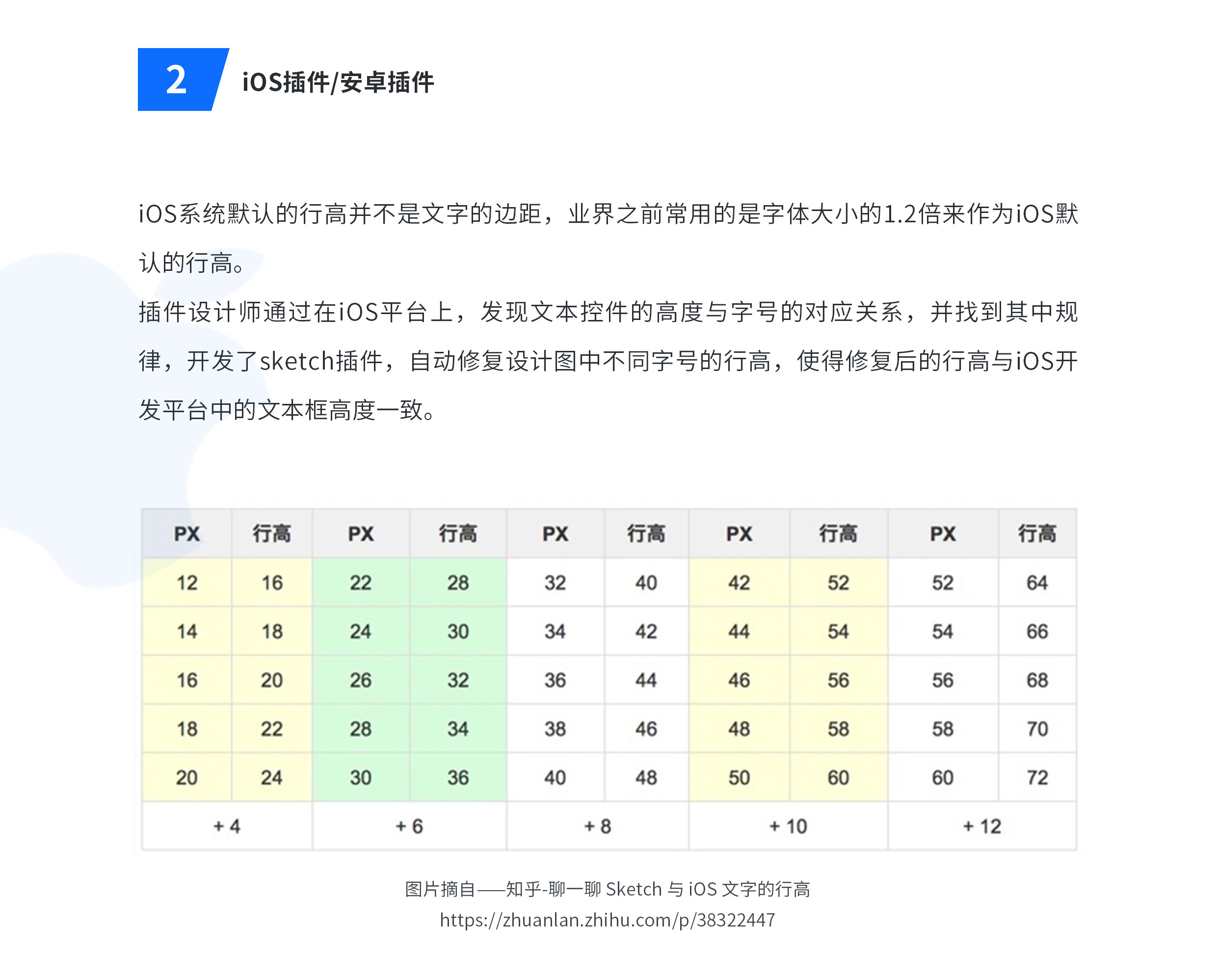 2 iOS插件/安卓插件

iOS系统默认的行高并不是文字的边距，业界之前常用的是字体大小的1.2倍来作为iOS默认的行高。

插件设计师通过在iOS平台上，发现文本控件的高度与字号的对应关系，并找到其中规律，开发了sketch插件，自动修复设计图中不同字号的行高，使得修复后的行高与iOS开发平台中的文本框高度一致。

| PX | 行高 | PX | 行高 | PX | 行高 | PX | 行高 | PX | 行高 |
|---|---|---|---|---|---|---|---|---|---|
| 12 | 16 | 22 | 28 | 32 | 40 | 42 | 52 | 52 | 64 |
| 14 | 18 | 24 | 30 | 34 | 42 | 44 | 54 | 54 | 66 |
| 16 | 20 | 26 | 32 | 36 | 44 | 46 | 56 | 56 | 68 |
| 18 | 22 | 28 | 34 | 38 | 46 | 48 | 58 | 58 | 70 |
| 20 | 24 | 30 | 36 | 40 | 48 | 50 | 60 | 60 | 72 |
| + 4 | | + 6 | | + 8 | | + 10 | | + 12 | |

图片摘自——知乎-聊一聊 Sketch 与 iOS 文字的行高
https://zhuanlan.zhihu.com/p/38322447